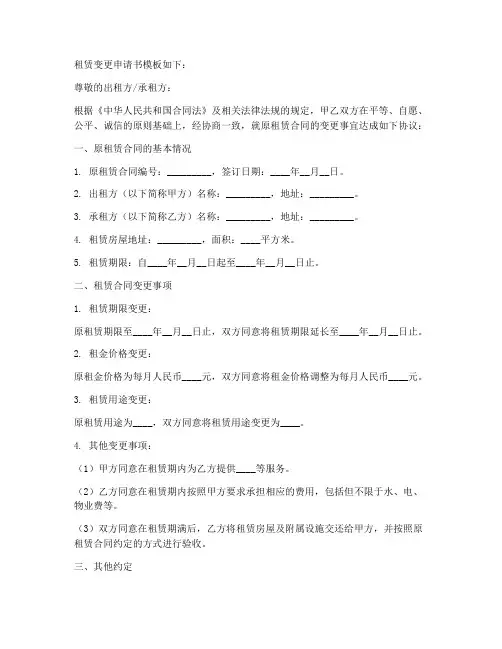 租赁变更申请书模板如下：

尊敬的出租方/承租方：

根据《中华人民共和国合同法》及相关法律法规的规定，甲乙双方在平等、自愿、公平、诚信的原则基础上，经协商一致，就原租赁合同的变更事宜达成如下协议：

一、原租赁合同的基本情况

1. 原租赁合同编号：________，签订日期：____年__月__日。

2. 出租方（以下简称甲方）名称：________，地址：________。

3. 承租方（以下简称乙方）名称：________，地址：________。

4. 租赁房屋地址：________，面积：____平方米。

5. 租赁期限：自____年__月__日起至____年__月__日止。

二、租赁合同变更事项

1. 租赁期限变更：

原租赁期限至____年__月__日止，双方同意将租赁期限延长至____年__月__日止。

2. 租金价格变更：

原租金价格为每月人民币____元，双方同意将租金价格调整为每月人民币____元。

3. 租赁用途变更：

原租赁用途为____，双方同意将租赁用途变更为____。

4. 其他变更事项：

（1）甲方同意在租赁期内为乙方提供____等服务。

（2）乙方同意在租赁期内按照甲方要求承担相应的费用，包括但不限于水、电、物业费等。

（3）双方同意在租赁期满后，乙方将租赁房屋及附属设施交还给甲方，并按照原租赁合同约定的方式进行验收。

三、其他约定